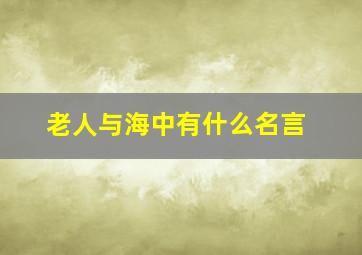 老人与海中有什么名言